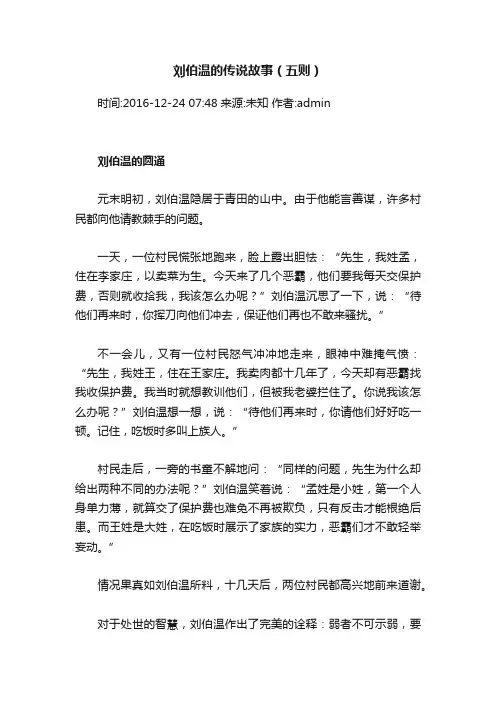 刘伯温的传说故事（五则）

时间:2016-12-24 07:48 来源:未知 作者:admin

刘伯温的圆通

元末明初，刘伯温隐居于青田的山中。由于他能言善谋，许多村民都向他请教棘手的问题。

一天，一位村民慌张地跑来，脸上露出胆怯：“先生，我姓孟，住在李家庄，以卖菜为生。今天来了几个恶霸，他们要我每天交保护费，否则就收拾我，我该怎么办呢？”刘伯温沉思了一下，说：“待他们再来时，你挥刀向他们冲去，保证他们再也不敢来骚扰。”

不一会儿，又有一位村民怒气冲冲地走来，眼神中难掩气愤：“先生，我姓王，住在王家庄。我卖肉都十几年了，今天却有恶霸找我收保护费。我当时就想教训他们，但被我老婆拦住了。你说我该怎么办呢？”刘伯温想一想，说：“待他们再来时，你请他们好好吃一顿。记住，吃饭时多叫上族人。”

村民走后，一旁的书童不解地问：“同样的问题，先生为什么却给出两种不同的办法呢？”刘伯温笑着说：“孟姓是小姓，第一个人身单力薄，就算交了保护费也难免不再被欺负，只有反击才能根绝后患。而王姓是大姓，在吃饭时展示了家族的实力，恶霸们才不敢轻举妄动。”

情况果真如刘伯温所料，十几天后，两位村民都高兴地前来道谢。

对于处世的智慧，刘伯温作出了完美的诠释：弱者不可示弱，要